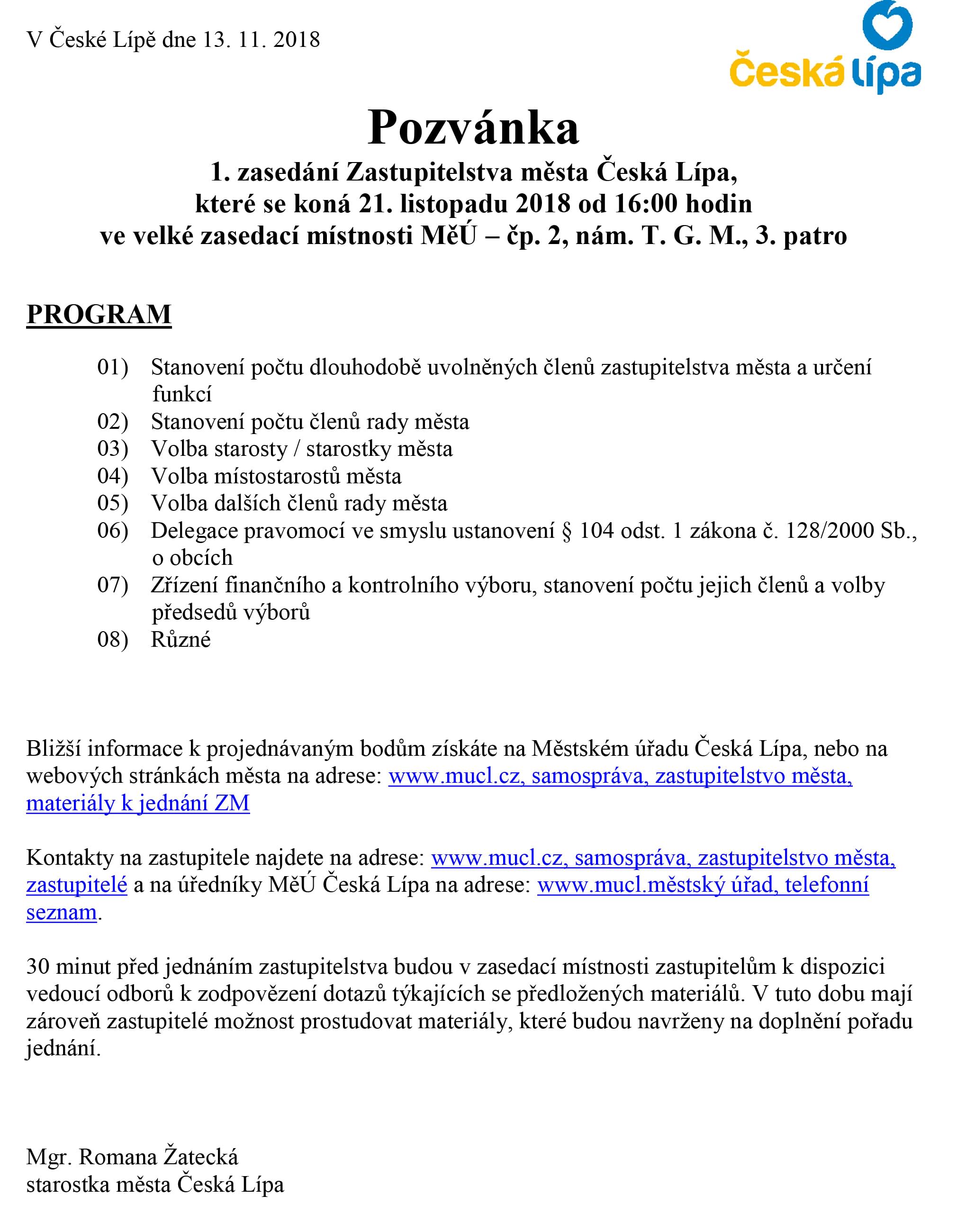 V České Lípě dne 13. 11. 2018

Česká lípa

Pozvánka

1. zasedání Zastupitelstva města Česká Lípa, které se koná 21. listopadu 2018 od 16:00 hodin ve velké zasedací místnosti MěÚ – čp. 2, nám. T. G. M., 3. patro

PROGRAM

01) Stanovení počtu dlouhodobě uvolněných členů zastupitelstva města a určení funkcí
02) Stanovení počtu členů rady města
03) Volba starosty / starostky města
04) Volba místostarostů města
05) Volba dalších členů rady města
06) Delegace pravomocí ve smyslu ustanovení § 104 odst. 1 zákona č. 128/2000 Sb., o obcích
07) Zřízení finančního a kontrolního výboru, stanovení počtu jejich členů a volby předsedů výborů
08) Různé

Bližší informace k projednávaným bodům získáte na Městském úřadu Česká Lípa, nebo na webových stránkách města na adrese: www.mucl.cz, samospráva, zastupitelstvo města, materiály k jednání ZM

Kontakty na zastupitele najdete na adrese: www.mucl.cz, samospráva, zastupitelstvo města, zastupitelé a na úředníky MěÚ Česká Lípa na adrese: www.mucl.městský úřad, telefonní seznam.

30 minut před jednáním zastupitelstva budou v zasedací místnosti zastupitelům k dispozici vedoucí odborů k zodpovězení dotazů týkajících se předložených materiálů. V tuto dobu mají zároveň zastupitelé možnost prostudovat materiály, které budou navrženy na doplnění pořadu jednání.

Mgr. Romana Žatecká
starostka města Česká Lípa